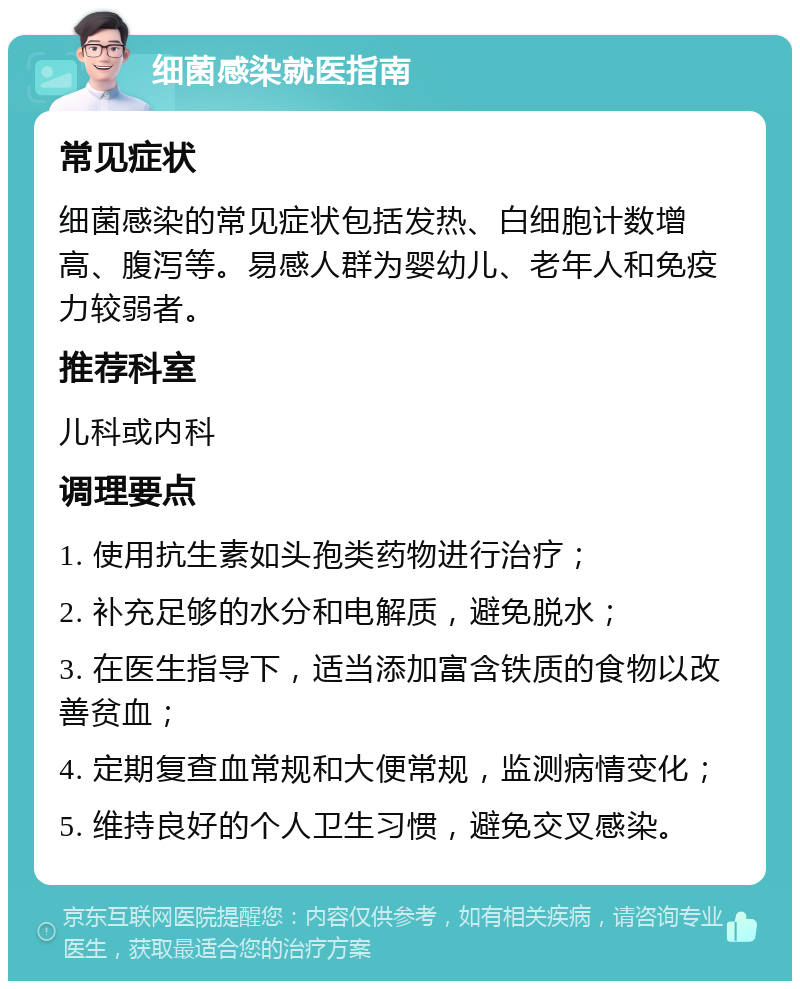 细菌感染就医指南

常见症状

细菌感染的常见症状包括发热、白细胞计数增高、腹泻等。易感人群为婴幼儿、老年人和免疫力较弱者。

推荐科室

儿科或内科

调理要点

1. 使用抗生素如头孢类药物进行治疗；

2. 补充足够的水分和电解质，避免脱水；

3. 在医生指导下，适当添加富含铁质的食物以改善贫血；

4. 定期复查血常规和大便常规，监测病情变化；

5. 维持良好的个人卫生习惯，避免交叉感染。

京东互联网医院提醒您：内容仅供参考，如有相关疾病，请咨询专业医生，获取最适合您的治疗方案